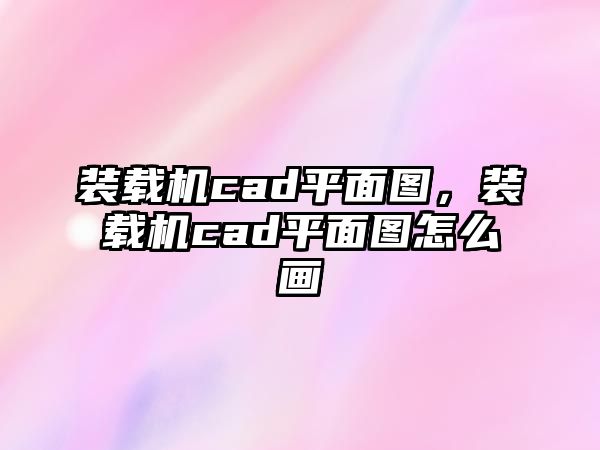 装载机cad平面图，装载机cad平面图怎么画